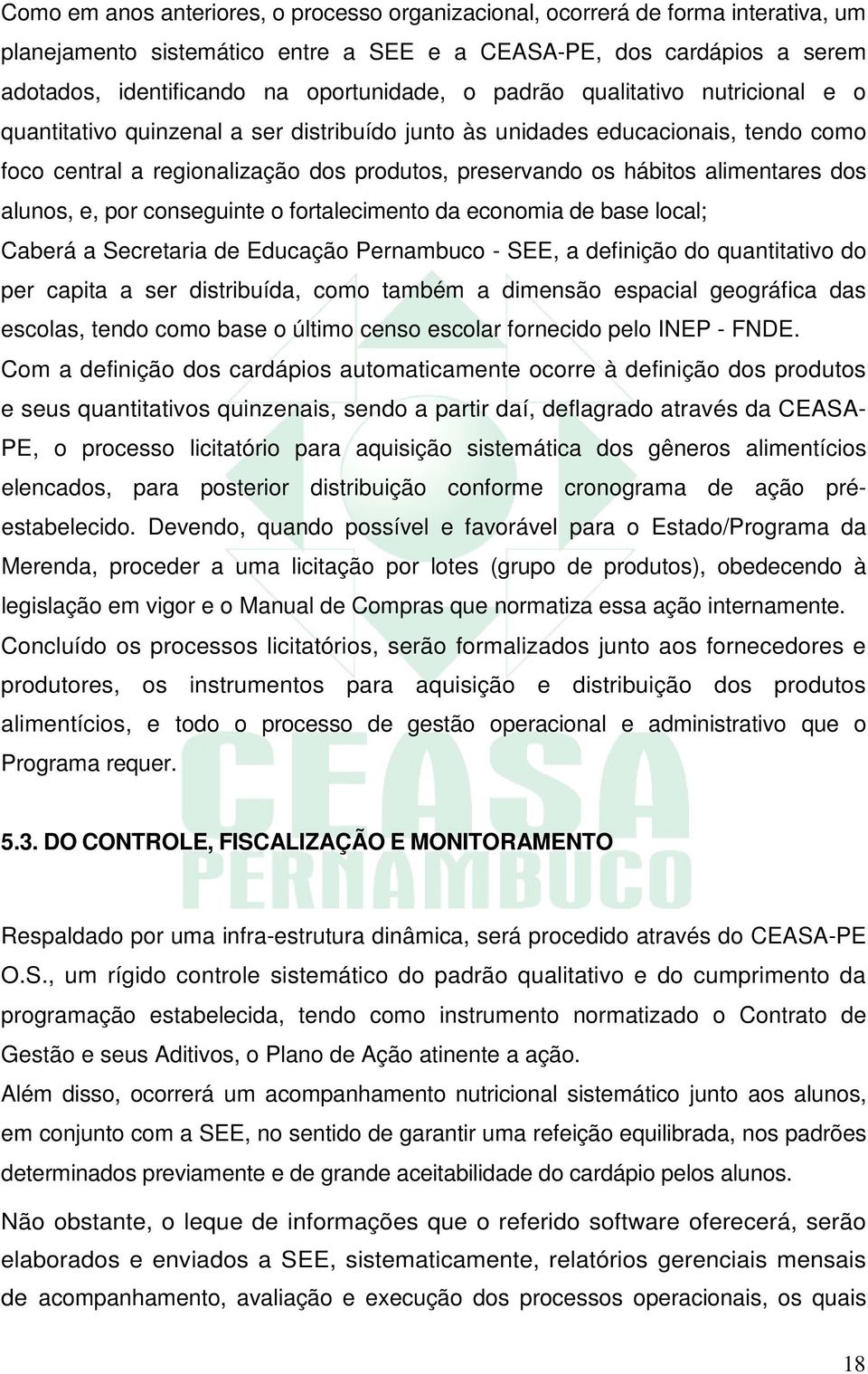 Como em anos anteriores, o processo organizacional, ocorrerá de forma interativa, um planejamento sistemático entre a SEE e a CEASA-PE, dos cardápios a serem adotados, identificando na oportunidade, o padrão qualitativo nutricional e o quantitativo quinzenal a ser distribuído junto às unidades educacionais, tendo como foco central a regionalização dos produtos, preservando os hábitos alimentares dos alunos, e, por conseguinte o fortalecimento da economia de base local;
Caberá a Secretaria de Educação Pernambuco - SEE, a definição do quantitativo do per capita a ser distribuída, como também a dimensão espacial geográfica das escolas, tendo como base o último censo escolar fornecido pelo INEP - FNDE.
Com a definição dos cardápios automaticamente ocorre à definição dos produtos e seus quantitativos quinzenais, sendo a partir daí, deflagrado através da CEASA-PE, o processo licitatório para aquisição sistemática dos gêneros alimentícios elencados, para posterior distribuição conforme cronograma de ação pré-estabelecido. Devendo, quando possível e favorável para o Estado/Programa da Merenda, proceder a uma licitação por lotes (grupo de produtos), obedecendo à legislação em vigor e o Manual de Compras que normatiza essa ação internamente.
Concluído os processos licitatórios, serão formalizados junto aos fornecedores e produtores, os instrumentos para aquisição e distribuição dos produtos alimentícios, e todo o processo de gestão operacional e administrativo que o Programa requer.

CEASA
PERNAMBUCO

5.3. DO CONTROLE, FISCALIZAÇÃO E MONITORAMENTO

Respaldado por uma infra-estrutura dinâmica, será procedido através do CEASA-PE O.S., um rígido controle sistemático do padrão qualitativo e do cumprimento da programação estabelecida, tendo como instrumento normatizado o Contrato de Gestão e seus Aditivos, o Plano de Ação atinente a ação.
Além disso, ocorrerá um acompanhamento nutricional sistemático junto aos alunos, em conjunto com a SEE, no sentido de garantir uma refeição equilibrada, nos padrões determinados previamente e de grande aceitabilidade do cardápio pelos alunos.

Não obstante, o leque de informações que o referido software oferecerá, serão elaborados e enviados a SEE, sistematicamente, relatórios gerenciais mensais de acompanhamento, avaliação e execução dos processos operacionais, os quais

18